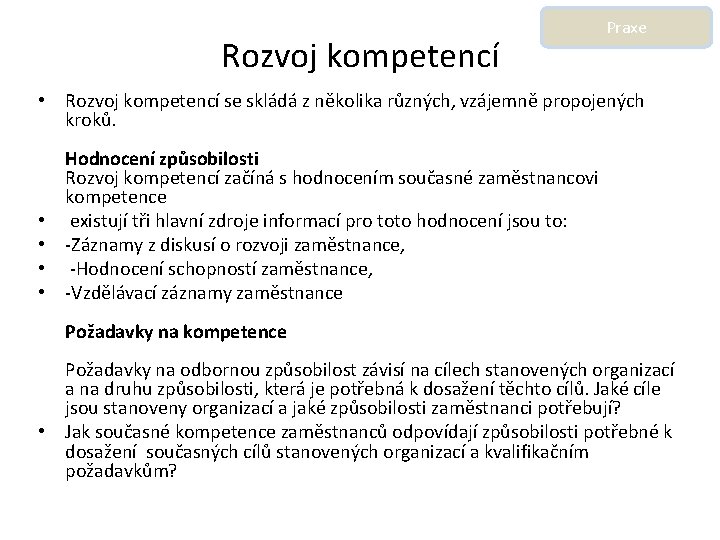 Praxe

Rozvoj kompetencí

• Rozvoj kompetencí se skládá z několika různých, vzájemně propojených kroků.

Hodnocení způsobilosti
Rozvoj kompetencí začíná s hodnocením současné zaměstnancovi kompetence

• existují tři hlavní zdroje informací pro toto hodnocení jsou to:
• -Záznamy z diskusí o rozvoji zaměstnance,
• -Hodnocení schopností zaměstnance,
• -Vzdělávací záznamy zaměstnance

Požadavky na kompetence

Požadavky na odbornou způsobilost závisí na cílech stanovených organizací a na druhu způsobilosti, která je potřebná k dosažení těchto cílů. Jaké cíle jsou stanoveny organizací a jaké způsobilosti zaměstnanci potřebují?
• Jak současné kompetence zaměstnanců odpovídají způsobilosti potřebné k dosažení současných cílů stanovených organizací a kvalifikačním požadavkům?